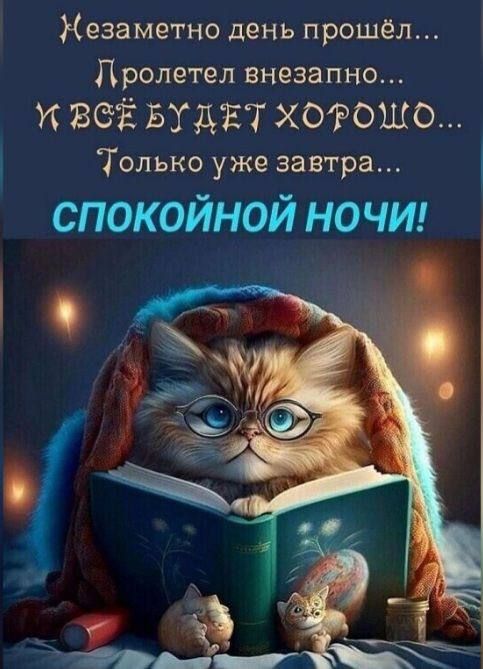 Незаметно день прошёл...
Пролетел внезапно...
И ВСЁ БУДЕТ ХОРОШО...
Только уже завтра...
СПОКОЙНОЙ НОЧИ!